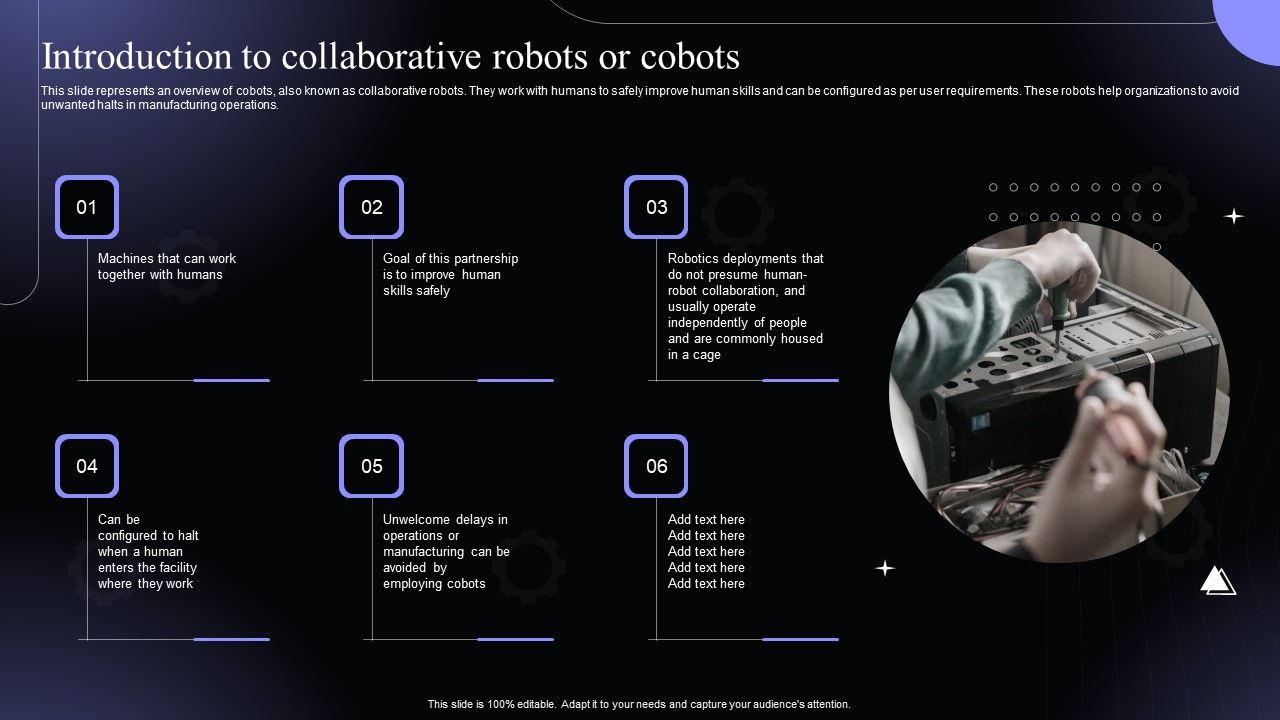 Introduction to collaborative robots or cobots

This slide represents an overview of cobots, also known as collaborative robots. They work with humans to safely improve human skills and can be configured as per user requirements. These robots help organizations to avoid unwanted halts in manufacturing operations.

01

Machines that can work together with humans

02

Goal of this partnership is to improve human skills safely

03

Robotics deployments that do not presume human-robot collaboration, and usually operate independently of people and are commonly housed in a cage

04

Can be configured to halt when a human enters the facility where they work

05

Unwelcome delays in operations or manufacturing can be avoided by employing cobots

06

Add text here
Add text here
Add text here
Add text here
Add text here

This slide is 100% editable. Adapt it to your needs and capture your audience's attention.